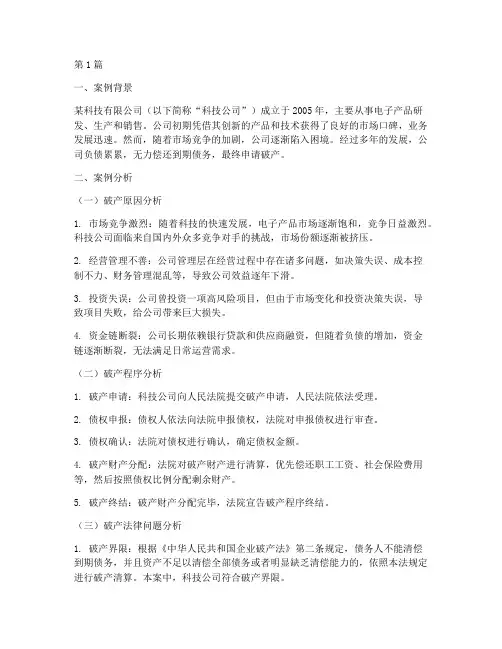 第1篇

一、案例背景

某科技有限公司（以下简称“科技公司”）成立于2005年，主要从事电子产品研发、生产和销售。公司初期凭借其创新的产品和技术获得了良好的市场口碑，业务发展迅速。然而，随着市场竞争的加剧，公司逐渐陷入困境。经过多年的发展，公司负债累累，无力偿还到期债务，最终申请破产。

二、案例分析

（一）破产原因分析

1. 市场竞争激烈：随着科技的快速发展，电子产品市场逐渐饱和，竞争日益激烈。科技公司面临来自国内外众多竞争对手的挑战，市场份额逐渐被挤压。

2. 经营管理不善：公司管理层在经营过程中存在诸多问题，如决策失误、成本控制不力、财务管理混乱等，导致公司效益逐年下滑。

3. 投资失误：公司曾投资一项高风险项目，但由于市场变化和投资决策失误，导致项目失败，给公司带来巨大损失。

4. 资金链断裂：公司长期依赖银行贷款和供应商融资，但随着负债的增加，资金链逐渐断裂，无法满足日常运营需求。

（二）破产程序分析

1. 破产申请：科技公司向人民法院提交破产申请，人民法院依法受理。

2. 债权申报：债权人依法向法院申报债权，法院对申报债权进行审查。

3. 债权确认：法院对债权进行确认，确定债权金额。

4. 破产财产分配：法院对破产财产进行清算，优先偿还职工工资、社会保险费用等，然后按照债权比例分配剩余财产。

5. 破产终结：破产财产分配完毕，法院宣告破产程序终结。

（三）破产法律问题分析

1. 破产界限：根据《中华人民共和国企业破产法》第二条规定，债务人不能清偿到期债务，并且资产不足以清偿全部债务或者明显缺乏清偿能力的，依照本法规定进行破产清算。本案中，科技公司符合破产界限。